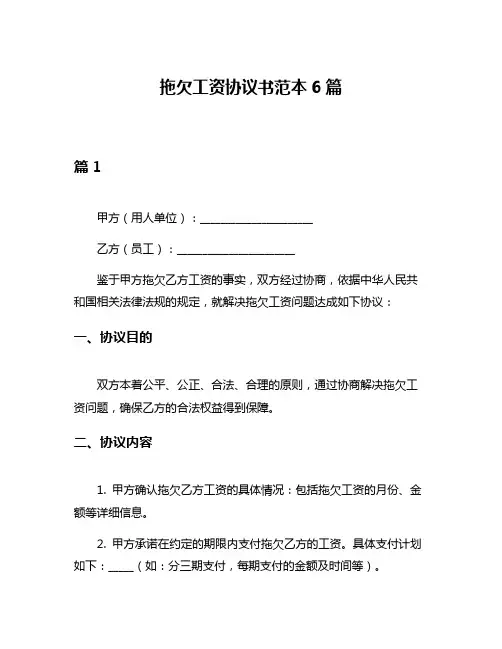 拖欠工资协议书范本 6 篇

篇 1

甲方（用人单位）：____________________

乙方（员工）：____________________

鉴于甲方拖欠乙方工资的事实，双方经过协商，依据中华人民共和国相关法律法规的规定，就解决拖欠工资问题达成如下协议：

一、协议目的

双方本着公平、公正、合法、合理的原则，通过协商解决拖欠工资问题，确保乙方的合法权益得到保障。

二、协议内容

1. 甲方确认拖欠乙方工资的具体情况：包括拖欠工资的月份、金额等详细信息。

2. 甲方承诺在约定的期限内支付拖欠乙方的工资。具体支付计划如下：____（如：分三期支付，每期支付的金额及时间等）。